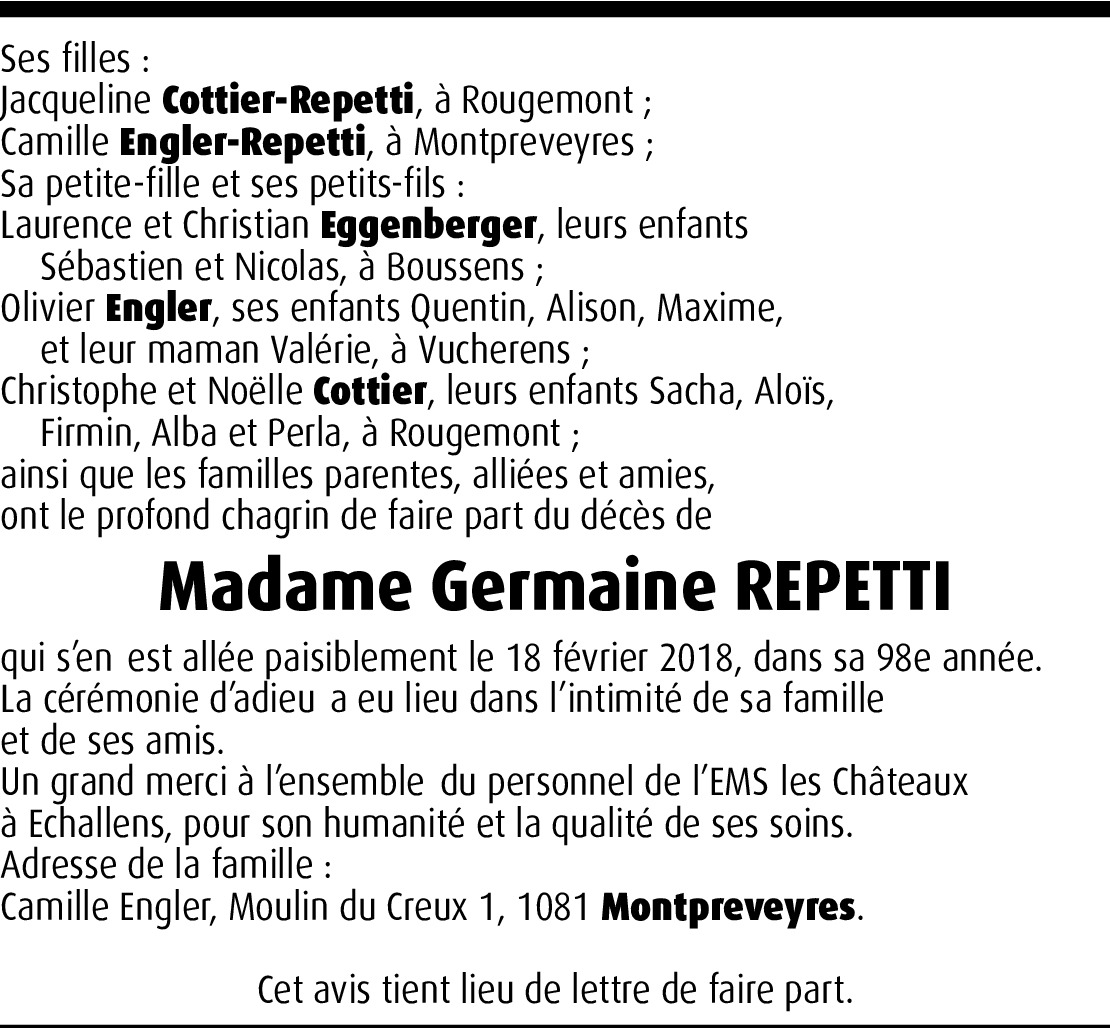 Ses filles :
Jacqueline Cottier-Repetti, à Rougemont ;
Camille Engler-Repetti, à Montpreveyres ;
Sa petite-fille et ses petits-fils :
Laurence et Christian Eggenberger, leurs enfants Sébastien et Nicolas, à Boussens ;
Olivier Engler, ses enfants Quentin, Alison, Maxime, et leur maman Valérie, à Vucherens ;
Christophe et Noëlle Cottier, leurs enfants Sacha, Aloïs, Firmin, Alba et Perla, à Rougemont ;
ainsi que les familles parentes, alliées et amies,
ont le profond chagrin de faire part du décès de

Madame Germaine REPETTI

qui s'en est allée paisiblement le 18 février 2018, dans sa 98e année.
La cérémonie d'adieu a eu lieu dans l'intimité de sa famille et de ses amis.
Un grand merci à l'ensemble du personnel de l'EMS les Châteaux à Echallens, pour son humanité et la qualité de ses soins.
Adresse de la famille :
Camille Engler, Moulin du Creux 1, 1081 Montpreveyres.

Cet avis tient lieu de lettre de faire part.